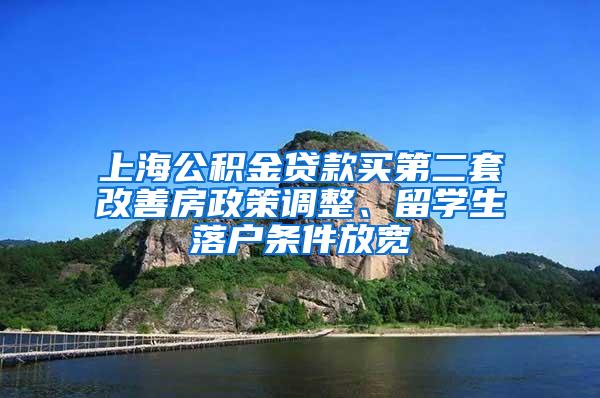 上海公积金贷款买第二套改善房政策调整、留学生落户条件放宽